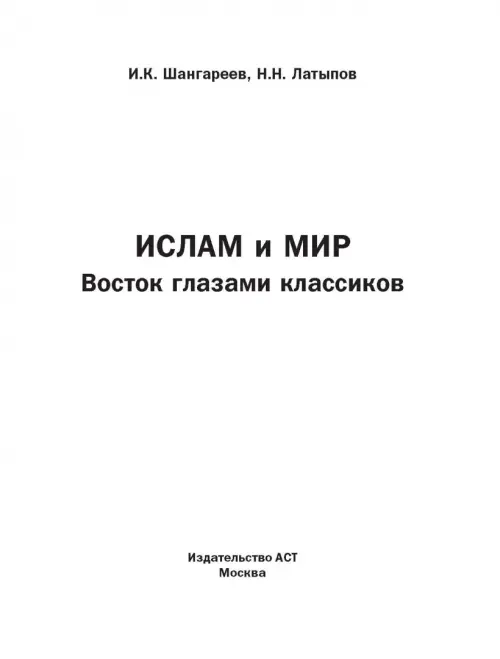 И.К. Шангареев, Н.Н. Латыпов

ИСЛАМ и МИР
Восток глазами классиков

Издательство АСТ
Москва